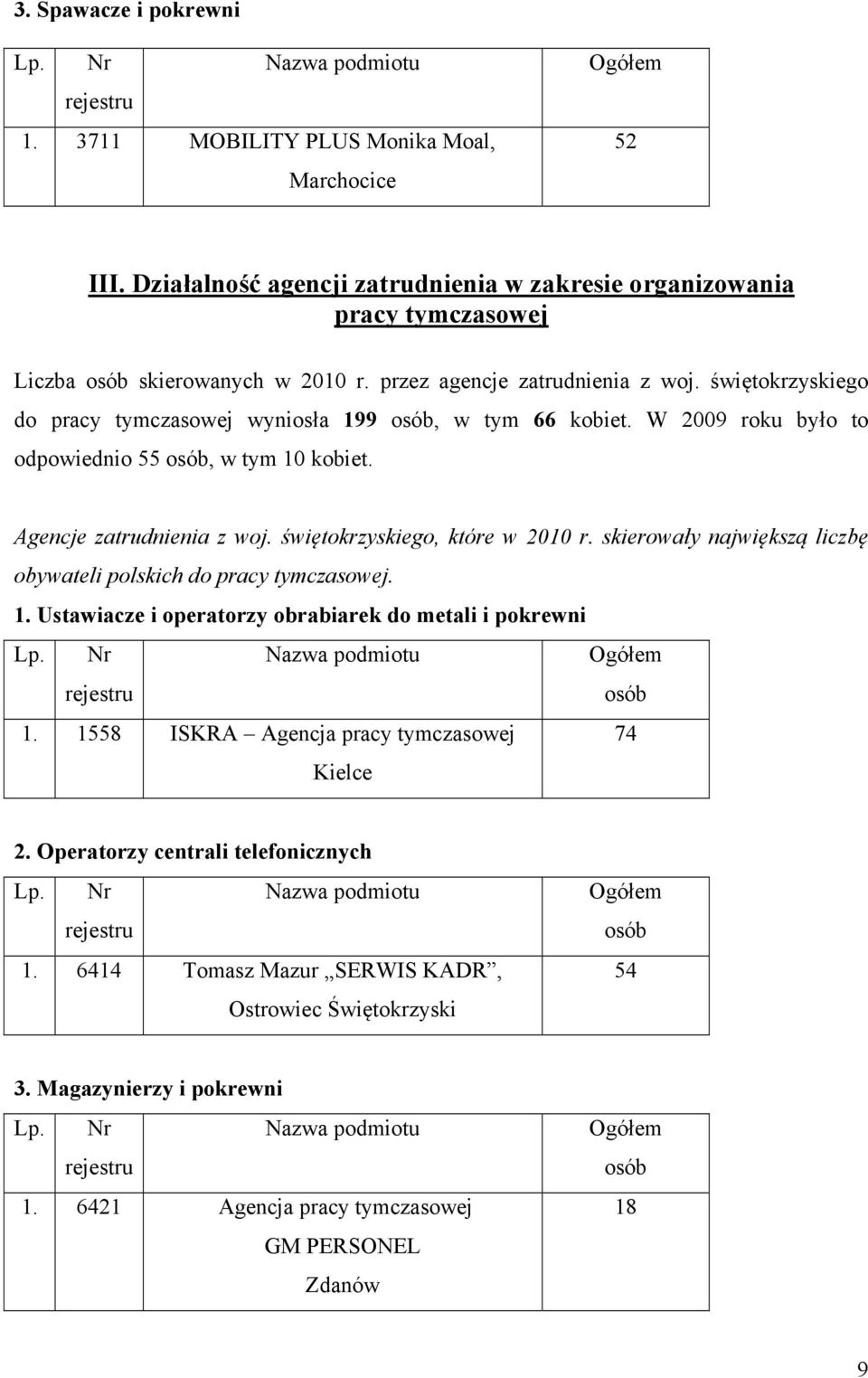 3. Spawacze i pokrewni

| Lp. | Nr rejestru | Nazwa podmiotu | Ogółem |
|---|---|---|---|
| 1. | 3711 | MOBILITY PLUS Monika Moal, Marchocice | 52 |

III. Działalność agencji zatrudnienia w zakresie organizowania pracy tymczasowej

Liczba osób skierowanych w 2010 r. przez agencje zatrudnienia z woj. świętokrzyskiego do pracy tymczasowej wyniosła 199 osób, w tym 66 kobiet. W 2009 roku było to odpowiednio 55 osób, w tym 10 kobiet.

Agencje zatrudnienia z woj. świętokrzyskiego, które w 2010 r. skierowały największą liczbę obywateli polskich do pracy tymczasowej.

1. Ustawiacze i operatorzy obrabiarek do metali i pokrewni

| Lp. | Nr rejestru | Nazwa podmiotu | Ogółem osób |
|---|---|---|---|
| 1. | 1558 | ISKRA – Agencja pracy tymczasowej Kielce | 74 |

2. Operatorzy centrali telefonicznych

| Lp. | Nr rejestru | Nazwa podmiotu | Ogółem osób |
|---|---|---|---|
| 1. | 6414 | Tomasz Mazur „SERWIS KADR”, Ostrowiec Świętokrzyski | 54 |

3. Magazynierzy i pokrewni

| Lp. | Nr rejestru | Nazwa podmiotu | Ogółem osób |
|---|---|---|---|
| 1. | 6421 | Agencja pracy tymczasowej GM PERSONEL Zdanów | 18 |

9